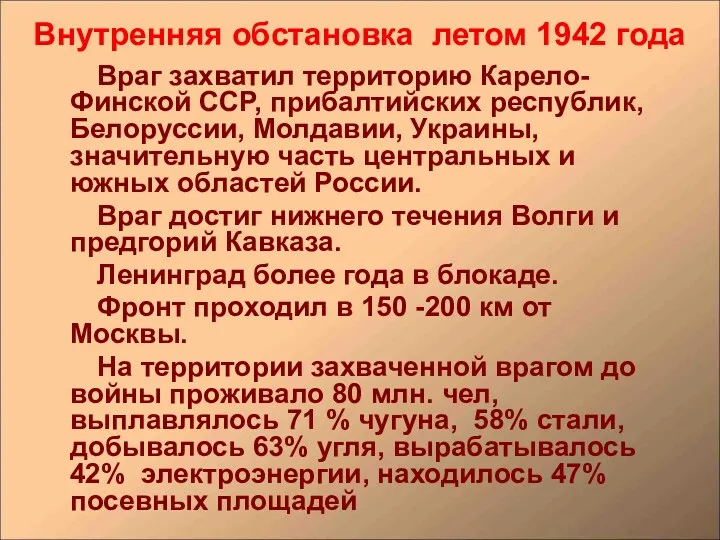 Внутренняя обстановка летом 1942 года

Враг захватил территорию Карело-Финской ССР, прибалтийских республик, Белоруссии, Молдавии, Украины, значительную часть центральных и южных областей России.

Враг достиг нижнего течения Волги и предгорий Кавказа.

Ленинград более года в блокаде.

Фронт проходил в 150 -200 км от Москвы.

На территории захваченной врагом до войны проживало 80 млн. чел, выплавлялось 71 % чугуна, 58% стали, добывалось 63% угля, вырабатывалось 42% электроэнергии, находилось 47% посевных площадей